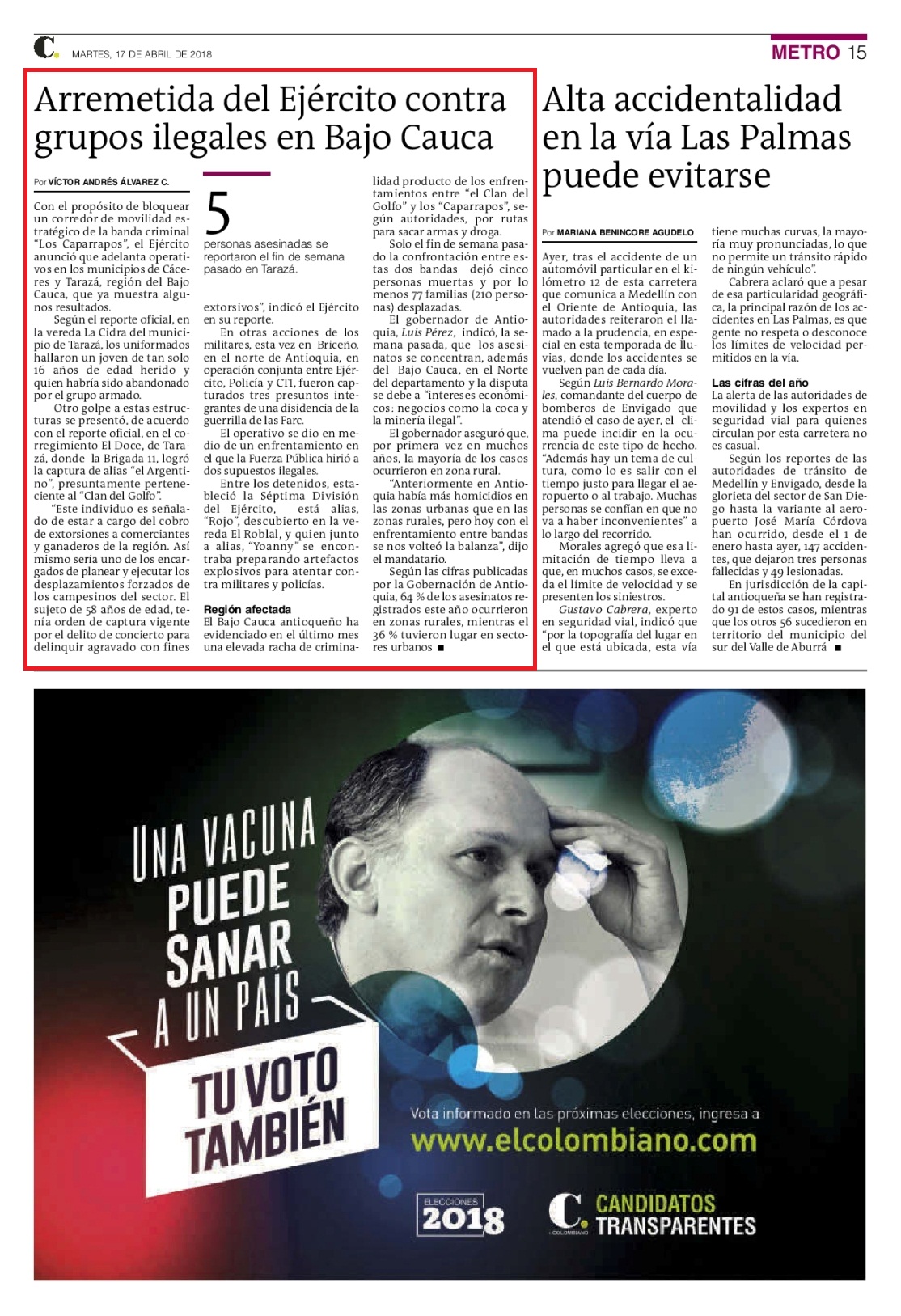 C. MARTES, 17 DE ABRIL DE 2018

METRO 15

Arremetida del Ejército contra grupos ilegales en Bajo Cauca

Por VÍCTOR ANDRÉS ÁLVAREZ C.

Con el propósito de bloquear un corredor de movilidad estratégico de la banda criminal "Los Caparrapos", el Ejército anunció que adelanta operativos en los municipios de Cáceres y Tarazá, región del Bajo Cauca, que ya muestra algunos resultados.

Según el reporte oficial, en la vereda La Cidra del municipio de Tarazá, los uniformados hallaron un joven de tan solo 16 años de edad herido y quien habría sido abandonado por el grupo armado.

Otro golpe a estas estructuras se presentó, de acuerdo con el reporte oficial, en el corregimiento El Doce, de Tarazá, donde la Brigada 11, logró la captura de alias "el Argentino", presuntamente perteneciente al "Clan del Golfo".

"Este individuo es señalado de estar a cargo del cobro de extorsiones a comerciantes y ganaderos de la región. Así mismo sería uno de los encargados de planear y ejecutar los desplazamientos forzados de los campesinos del sector. El sujeto de 58 años de edad, tenía orden de captura vigente por el delito de concierto para delinquir agravado con fines extorsivos", indicó el Ejército en su reporte.

5
personas asesinadas se reportaron el fin de semana pasado en Tarazá.

En otras acciones de los militares, esta vez en Briceño, en el norte de Antioquia, en operación conjunta entre Ejército, Policía y CTI, fueron capturados tres presuntos integrantes de una disidencia de la guerrilla de las Farc.

El operativo se dio en medio de un enfrentamiento en el que la Fuerza Pública hirió a dos supuestos ilegales.

Entre los detenidos, estableció la Séptima División del Ejército, está alias, "Rojo", descubierto en la vereda El Roblal, y quien junto a alias, "Yoanny" se encontraba preparando artefactos explosivos para atentar contra militares y policías.

Región afectada
El Bajo Cauca antioqueño ha evidenciado en el último mes una elevada racha de criminalidad producto de los enfrentamientos entre "el Clan del Golfo" y los "Caparrapos", según autoridades, por rutas para sacar armas y droga.

Solo el fin de semana pasado la confrontación entre estas dos bandas dejó cinco personas muertas y por lo menos 77 familias (210 personas) desplazadas.

El gobernador de Antioquia, Luis Pérez, indicó, la semana pasada, que los asesinatos se concentran, además del Bajo Cauca, en el Norte del departamento y la disputa se debe a "intereses económicos: negocios como la coca y la minería ilegal".

El gobernador aseguró que, por primera vez en muchos años, la mayoría de los casos ocurrieron en zona rural.

"Anteriormente en Antioquia había más homicidios en las zonas urbanas que en las zonas rurales, pero hoy con el enfrentamiento entre bandas se nos volteó la balanza", dijo el mandatario.

Según las cifras publicadas por la Gobernación de Antioquia, 64 % de los asesinatos registrados este año ocurrieron en zonas rurales, mientras el 36 % tuvieron lugar en sectores urbanos ■

Alta accidentalidad en la vía Las Palmas puede evitarse

Por MARIANA BENINCORE AGUDELO

Ayer, tras el accidente de un automóvil particular en el kilómetro 12 de esta carretera que comunica a Medellín con el Oriente de Antioquia, las autoridades reiteraron el llamado a la prudencia, en especial en esta temporada de lluvias, donde los accidentes se vuelven pan de cada día.

Según Luis Bernardo Morales, comandante del cuerpo de bomberos de Envigado que atendió el caso de ayer, el clima puede incidir en la ocurrencia de este tipo de hecho. "Además hay un tema de cultura, como lo es salir con el tiempo justo para llegar el aeropuerto o al trabajo. Muchas personas se confían en que no va a haber inconvenientes" a lo largo del recorrido.

Morales agregó que esa limitación de tiempo lleva a que, en muchos casos, se exceda el límite de velocidad y se presenten los siniestros.

Gustavo Cabrera, experto en seguridad vial, indicó que "por la topografía del lugar en el que está ubicada, esta vía tiene muchas curvas, la mayoría muy pronunciadas, lo que no permite un tránsito rápido de ningún vehículo".

Cabrera aclaró que a pesar de esa particularidad geográfica, la principal razón de los accidentes en Las Palmas, es que gente no respeta o desconoce los límites de velocidad permitidos en la vía.

Las cifras del año
La alerta de las autoridades de movilidad y los expertos en seguridad vial para quienes circulan por esta carretera no es casual.

Según los reportes de las autoridades de tránsito de Medellín y Envigado, desde la glorieta del sector de San Diego hasta la variante al aeropuerto José María Córdova han ocurrido, desde el 1 de enero hasta ayer, 147 accidentes, que dejaron tres personas fallecidas y 49 lesionadas.

En jurisdicción de la capital antioqueña se han registrado 91 de estos casos, mientras que los otros 56 sucedieron en territorio del municipio del sur del Valle de Aburrá ■

UNA VACUNA PUEDE SANAR A UN PAÍS
TU VOTO TAMBIÉN

Vota informado en las próximas elecciones, ingresa a
www.elcolombiano.com

ELECCIONES 2018

C. EL COLOMBIANO CANDIDATOS TRANSPARENTES